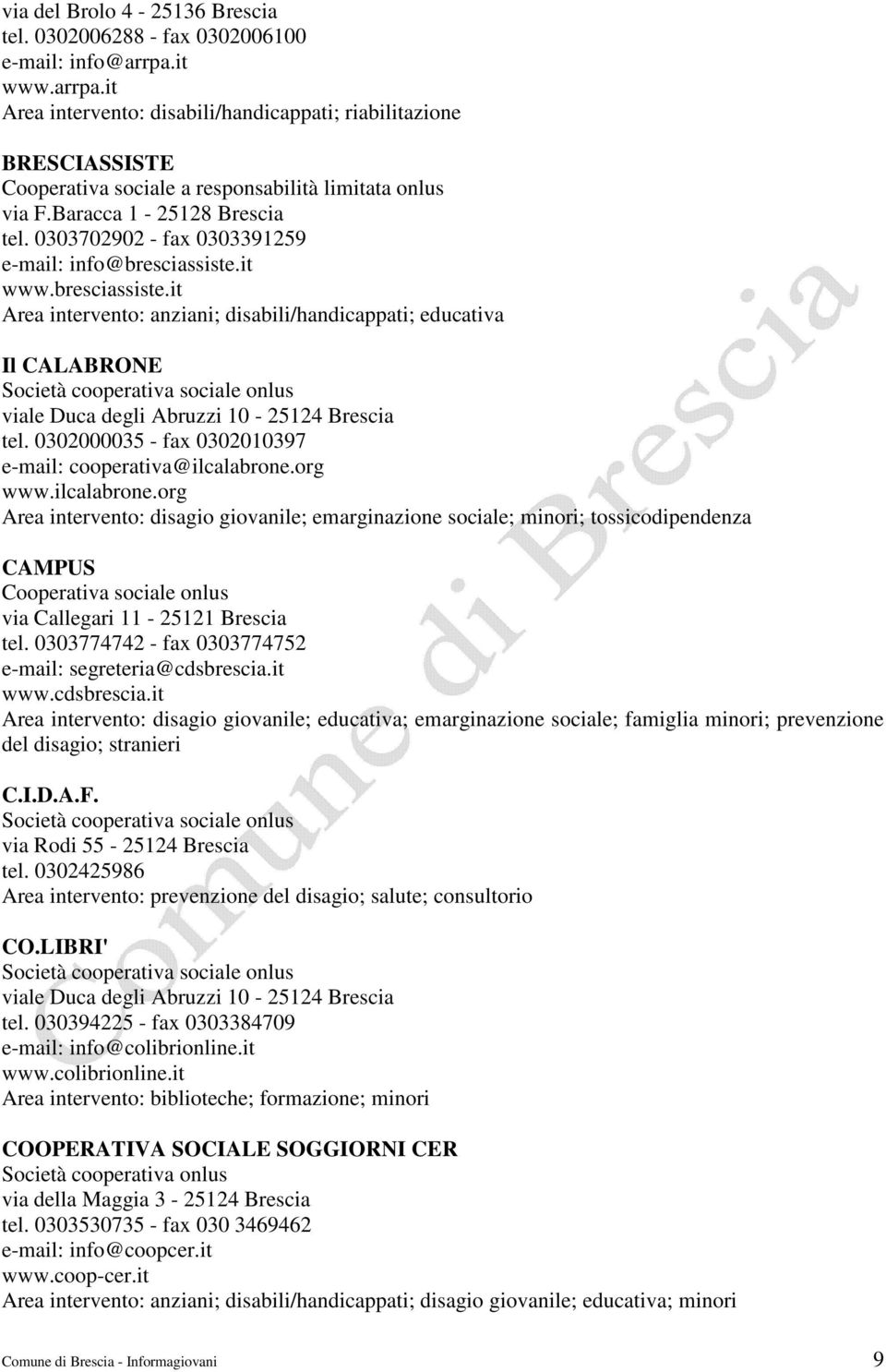 via del Brolo 4 - 25136 Brescia
tel. 0302006288 - fax 0302006100
e-mail: info@arrpa.it
www.arrpa.it
Area intervento: disabili/handicappati; riabilitazione

BRESCIASSISTE
Cooperativa sociale a responsabilità limitata onlus
via F.Baracca 1 - 25128 Brescia
tel. 0303702902 - fax 0303391259
e-mail: info@bresciassiste.it
www.bresciassiste.it
Area intervento: anziani; disabili/handicappati; educativa

Il CALABRONE
Società cooperativa sociale onlus
viale Duca degli Abruzzi 10 - 25124 Brescia
tel. 0302000035 - fax 0302010397
e-mail: cooperativa@ilcalabrone.org
www.ilcalabrone.org
Area intervento: disagio giovanile; emarginazione sociale; minori; tossicodipendenza

CAMPUS
Cooperativa sociale onlus
via Callegari 11 - 25121 Brescia
tel. 0303774742 - fax 0303774752
e-mail: segreteria@cdsbrescia.it
www.cdsbrescia.it
Area intervento: disagio giovanile; educativa; emarginazione sociale; famiglia minori; prevenzione del disagio; stranieri

C.I.D.A.F.
Società cooperativa sociale onlus
via Rodi 55 - 25124 Brescia
tel. 0302425986
Area intervento: prevenzione del disagio; salute; consultorio

CO.LIBRI'
Società cooperativa sociale onlus
viale Duca degli Abruzzi 10 - 25124 Brescia
tel. 030394225 - fax 0303384709
e-mail: info@colibrionline.it
www.colibrionline.it
Area intervento: biblioteche; formazione; minori

COOPERATIVA SOCIALE SOGGIORNI CER
Società cooperativa onlus
via della Maggia 3 - 25124 Brescia
tel. 0303530735 - fax 030 3469462
e-mail: info@coopcer.it
www.coop-cer.it
Area intervento: anziani; disabili/handicappati; disagio giovanile; educativa; minori

Comune di Brescia - Informagiovani 9

Comune di Brescia